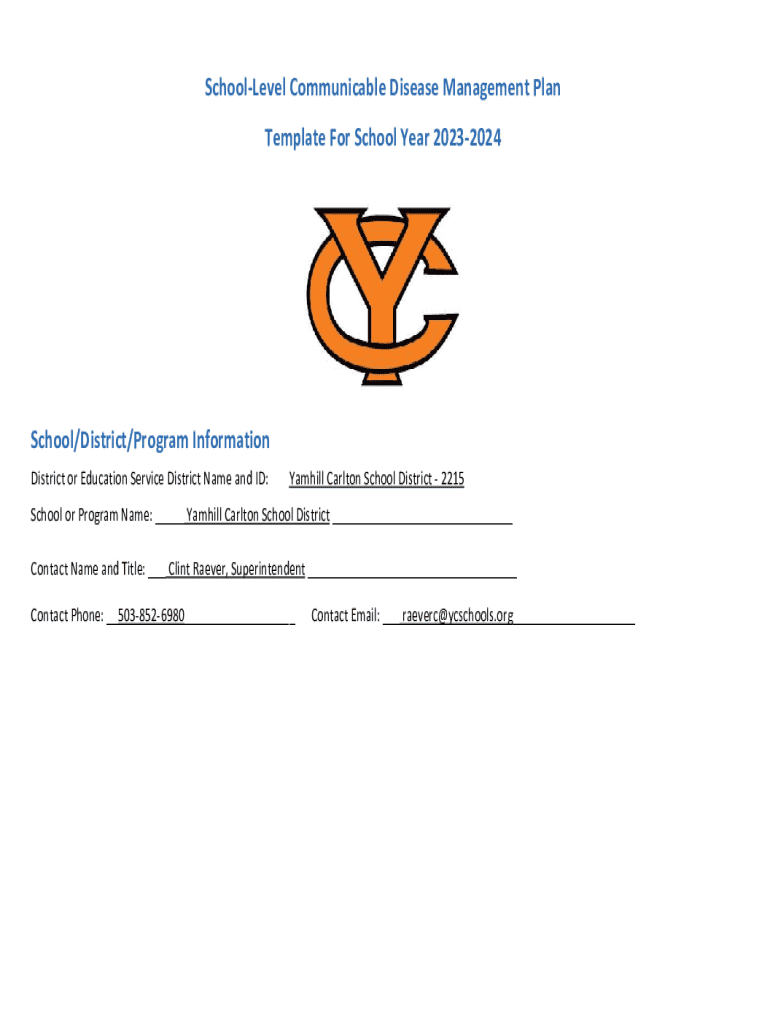 School-Level Communicable Disease Management Plan

Template For School Year 2023-2024

YC

School/District/Program Information

District or Education Service District Name and ID: Yamhill Carlton School District - 2215

School or Program Name: Yamhill Carlton School District

Contact Name and Title: Clint Raever, Superintendent

Contact Phone: 503-852-6980 Contact Email: raeverc@ycschools.org